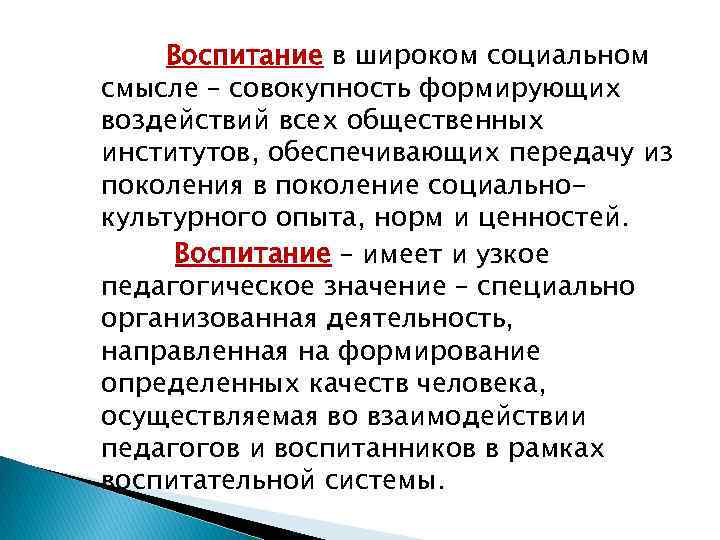 Воспитание в широком социальном смысле – совокупность формирующих воздействий всех общественных институтов, обеспечивающих передачу из поколения в поколение социально-культурного опыта, норм и ценностей.

Воспитание – имеет и узкое педагогическое значение – специально организованная деятельность, направленная на формирование определенных качеств человека, осуществляемая во взаимодействии педагогов и воспитанников в рамках воспитательной системы.